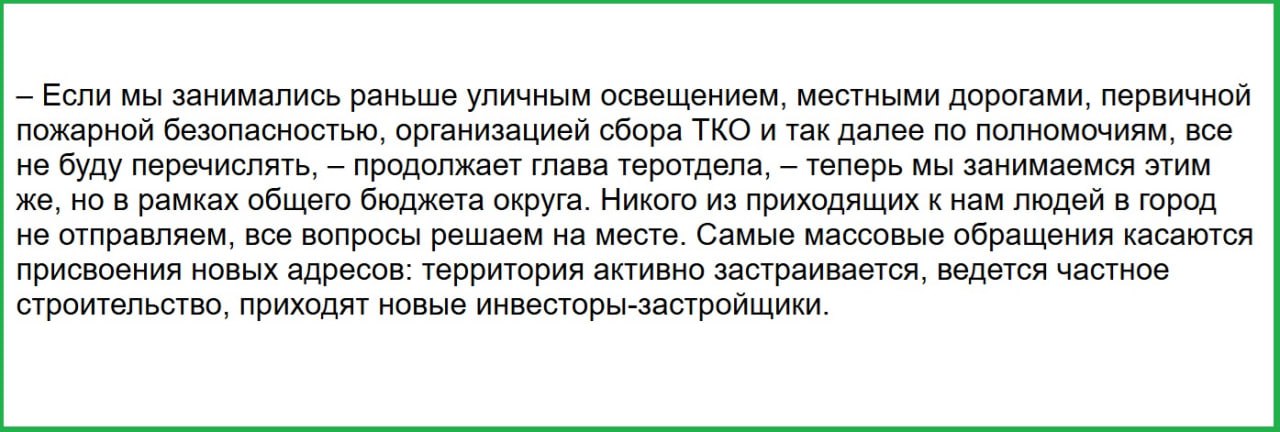 – Если мы занимались раньше уличным освещением, местными дорогами, первичной пожарной безопасностью, организацией сбора ТКО и так далее по полномочиям, все не буду перечислять, – продолжает глава теротдела, – теперь мы занимаемся этим же, но в рамках общего бюджета округа. Никого из приходящих к нам людей в город не отправляем, все вопросы решаем на месте. Самые массовые обращения касаются присвоения новых адресов: территория активно застраивается, ведется частное строительство, приходят новые инвесторы-застройщики.